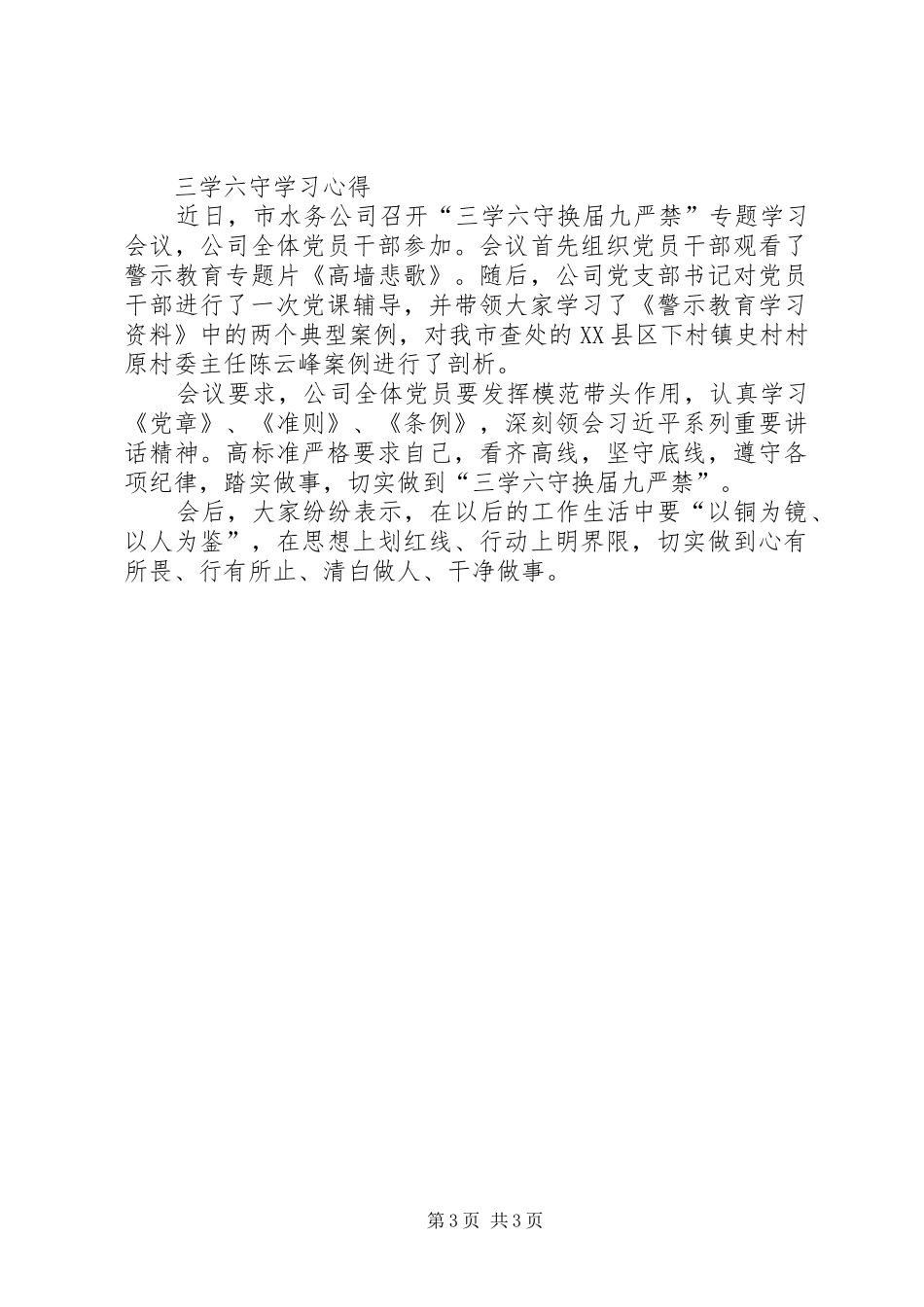 三学六守学习心得

近日，市水务公司召开“三学六守换届九严禁”专题学习会议，公司全体党员干部参加。会议首先组织党员干部观看了警示教育专题片《高墙悲歌》。随后，公司党支部书记对党员干部进行了一次党课辅导，并带领大家学习了《警示教育学习资料》中的两个典型案例，对我市查处的XX县区下村镇史村村原村委主任陈云峰案例进行了剖析。

会议要求，公司全体党员要发挥模范带头作用，认真学习《党章》、《准则》、《条例》，深刻领会习近平系列重要讲话精神。高标准严格要求自己，看齐高线，坚守底线，遵守各项纪律，踏实做事，切实做到“三学六守换届九严禁”。

会后，大家纷纷表示，在以后的工作生活中要“以铜为镜、以人为鉴”，在思想上划红线、行动上明界限，切实做到心有所畏、行有所止、清白做人、干净做事。

第3页 共3页